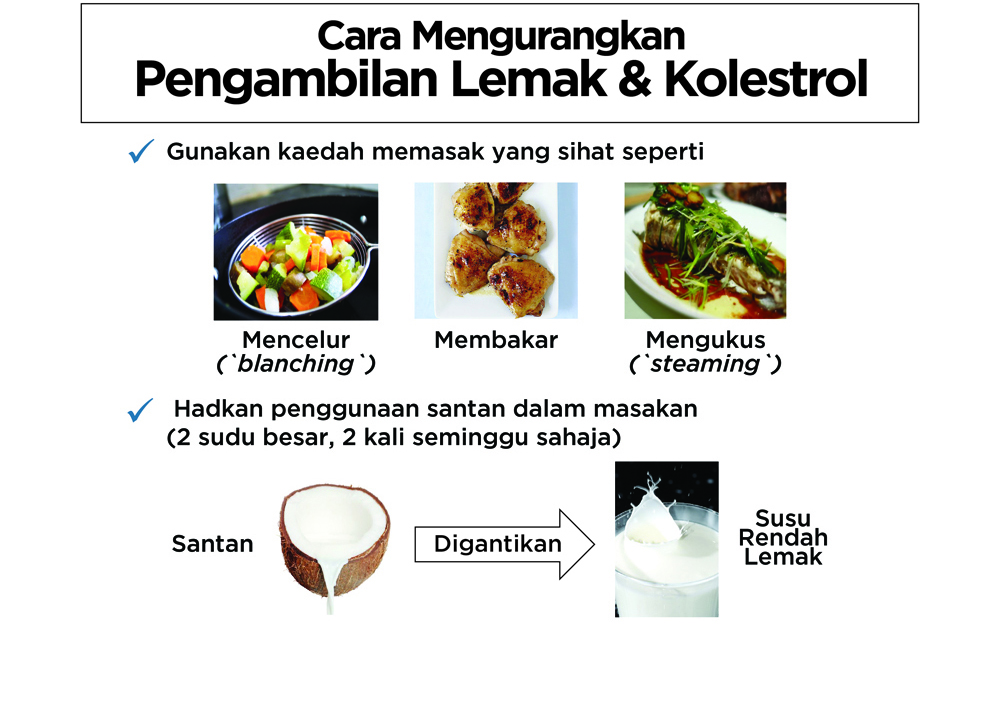 Cara Mengurangkan
Pengambilan Lemak & Kolestrol

✓ Gunakan kaedah memasak yang sihat seperti

Mencelur (`blanching`)

Membakar

Mengukus (`steaming`)

✓ Hadkan penggunaan santan dalam masakan (2 sudu besar, 2 kali seminggu sahaja)

Santan

Digantikan

Susu Rendah Lemak